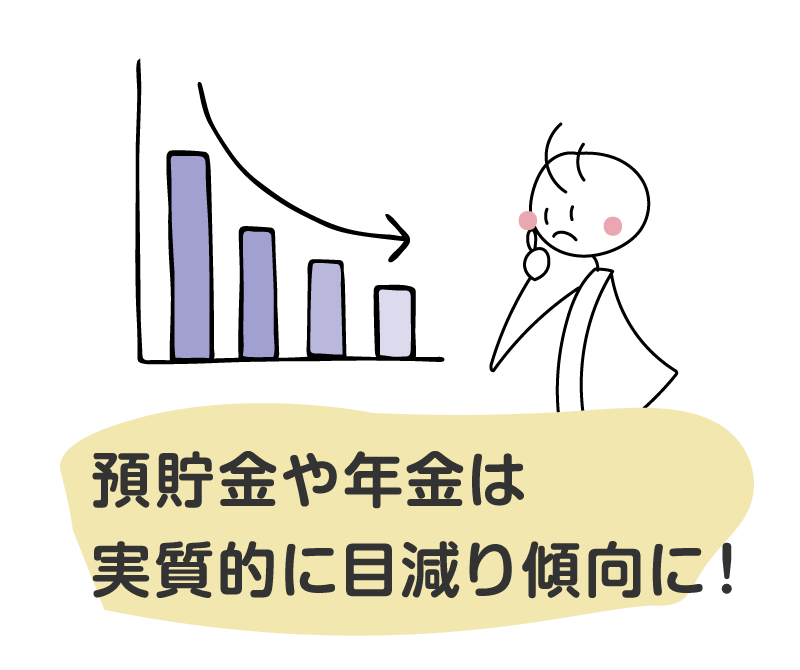 預貯金や年金は
実質的に目減り傾向に！